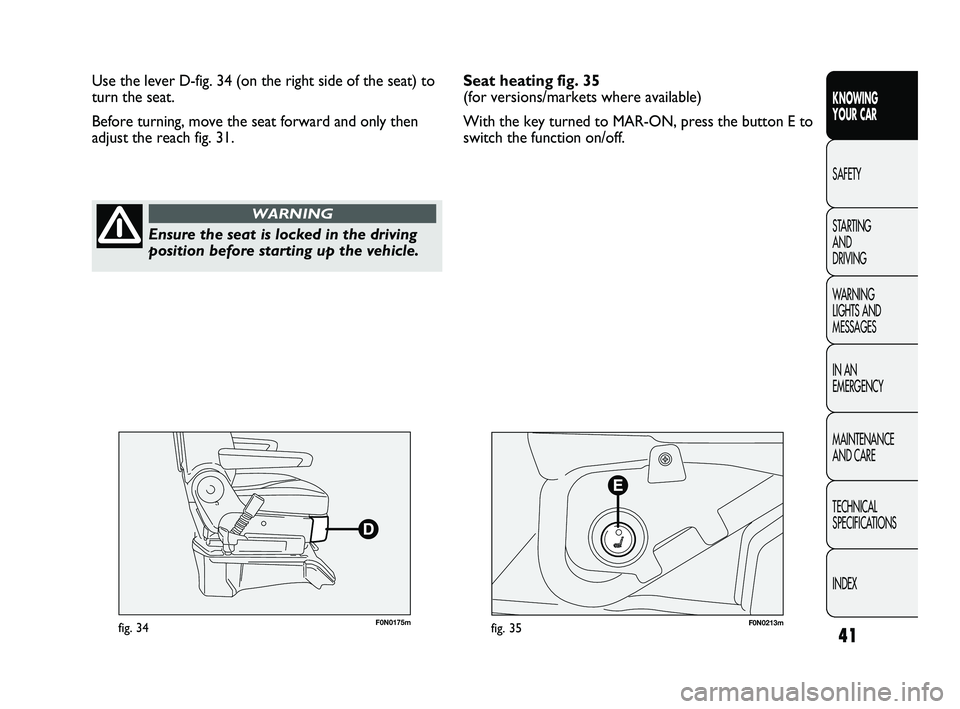 Use the lever D-fig. 34 (on the right side of the seat) to turn the seat.

Before turning, move the seat forward and only then adjust the reach fig. 31.

WARNING

Ensure the seat is locked in the driving position before starting up the vehicle.

D

fig. 34

F0N0175m

Seat heating fig. 35
(for versions/markets where available)

With the key turned to MAR-ON, press the button E to switch the function on/off.

E

fig. 35

F0N0213m

KNOWING YOUR CAR

SAFETY

STARTING AND DRIVING

WARNING LIGHTS AND MESSAGES

IN AN EMERGENCY

MAINTENANCE AND CARE

TECHNICAL SPECIFICATIONS

INDEX

41

carmanualsonline.info